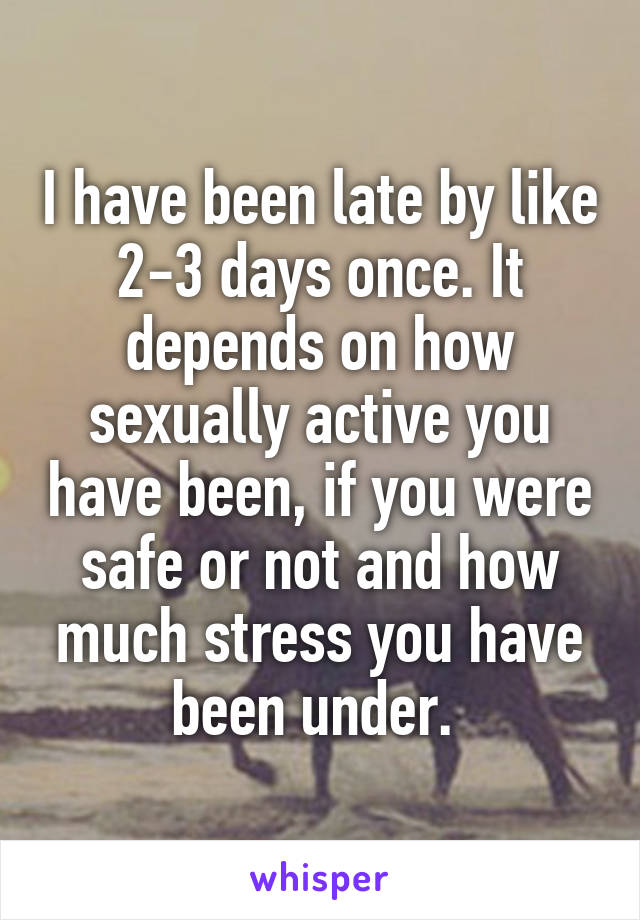 I have been late by like 2-3 days once. It depends on how sexually active you have been, if you were safe or not and how much stress you have been under.

whisper